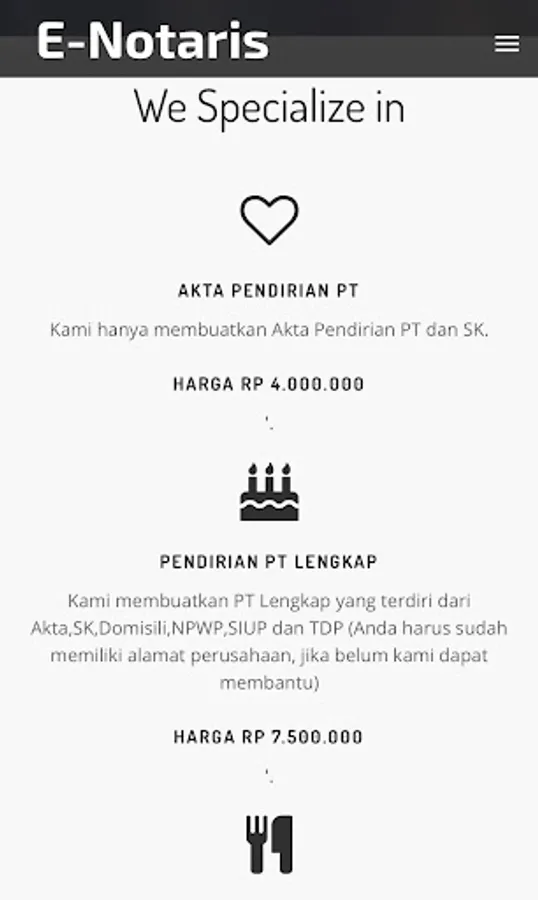 E-Notaris

We Specialize in

AKTA PENDIRIAN PT

Kami hanya membuatkan Akta Pendirian PT dan SK.

HARGA RP 4.000.000

'.

PENDIRIAN PT LENGKAP

Kami membuatkan PT Lengkap yang terdiri dari Akta,SK,Domisili,NPWP,SIUP dan TDP (Anda harus sudah memiliki alamat perusahaan, jika belum kami dapat membantu)

HARGA RP 7.500.000

'.